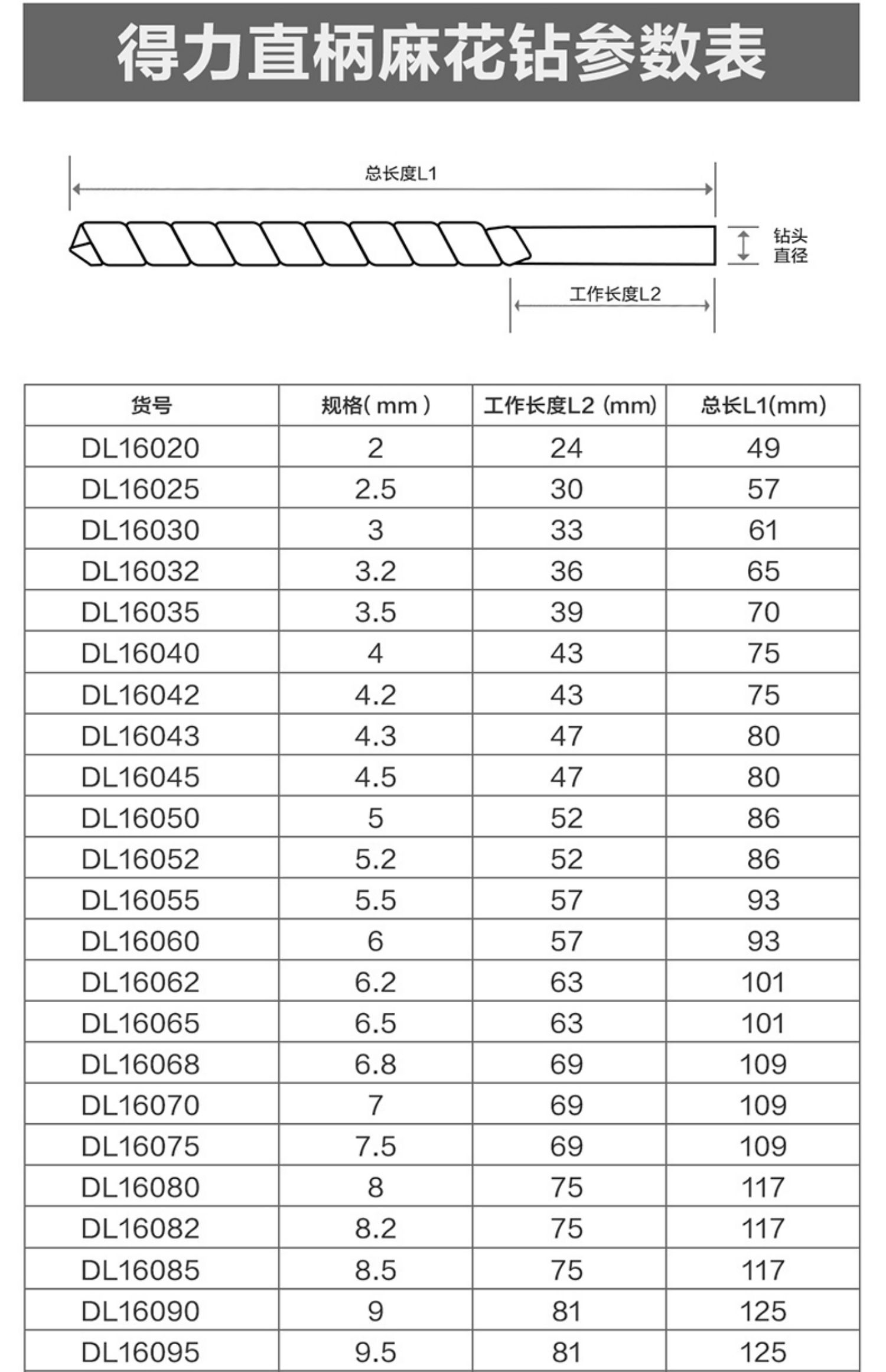 得力直柄麻花钻参数表

总长度L1

钻头直径

工作长度L2

| 货号 | 规格( mm ) | 工作长度L2 (mm) | 总长L1(mm) |
|---|---|---|---|
| DL16020 | 2 | 24 | 49 |
| DL16025 | 2.5 | 30 | 57 |
| DL16030 | 3 | 33 | 61 |
| DL16032 | 3.2 | 36 | 65 |
| DL16035 | 3.5 | 39 | 70 |
| DL16040 | 4 | 43 | 75 |
| DL16042 | 4.2 | 43 | 75 |
| DL16043 | 4.3 | 47 | 80 |
| DL16045 | 4.5 | 47 | 80 |
| DL16050 | 5 | 52 | 86 |
| DL16052 | 5.2 | 52 | 86 |
| DL16055 | 5.5 | 57 | 93 |
| DL16060 | 6 | 57 | 93 |
| DL16062 | 6.2 | 63 | 101 |
| DL16065 | 6.5 | 63 | 101 |
| DL16068 | 6.8 | 69 | 109 |
| DL16070 | 7 | 69 | 109 |
| DL16075 | 7.5 | 69 | 109 |
| DL16080 | 8 | 75 | 117 |
| DL16082 | 8.2 | 75 | 117 |
| DL16085 | 8.5 | 75 | 117 |
| DL16090 | 9 | 81 | 125 |
| DL16095 | 9.5 | 81 | 125 |